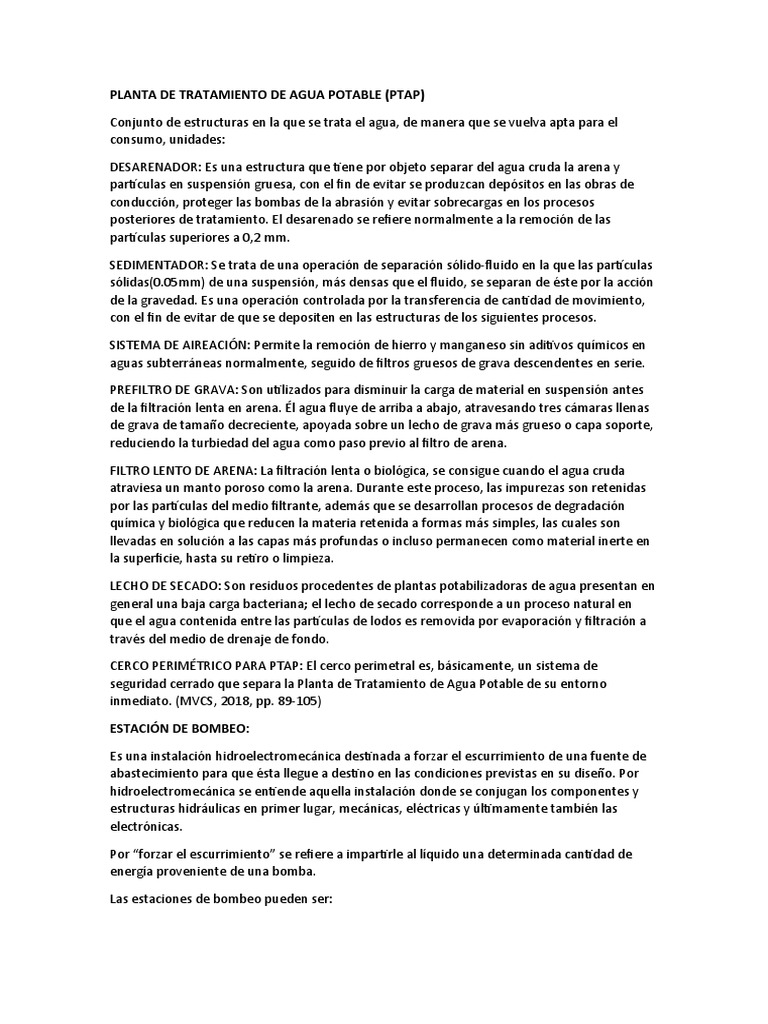 PLANTA DE TRATAMIENTO DE AGUA POTABLE (PTAP)

Conjunto de estructuras en la que se trata el agua, de manera que se vuelva apta para el consumo, unidades:

DESARENADOR: Es una estructura que tiene por objeto separar del agua cruda la arena y partículas en suspensión gruesa, con el fin de evitar se produzcan depósitos en las obras de conducción, proteger las bombas de la abrasión y evitar sobrecargas en los procesos posteriores de tratamiento. El desarenado se refiere normalmente a la remoción de las partículas superiores a 0,2 mm.

SEDIMENTADOR: Se trata de una operación de separación sólido-fluido en la que las partículas sólidas(0.05mm) de una suspensión, más densas que el fluido, se separan de éste por la acción de la gravedad. Es una operación controlada por la transferencia de cantidad de movimiento, con el fin de evitar de que se depositen en las estructuras de los siguientes procesos.

SISTEMA DE AIREACIÓN: Permite la remoción de hierro y manganeso sin aditivos químicos en aguas subterráneas normalmente, seguido de filtros gruesos de grava descendentes en serie.

PREFILTRO DE GRAVA: Son utilizados para disminuir la carga de material en suspensión antes de la filtración lenta en arena. Él agua fluye de arriba a abajo, atravesando tres cámaras llenas de grava de tamaño decreciente, apoyada sobre un lecho de grava más grueso o capa soporte, reduciendo la turbiedad del agua como paso previo al filtro de arena.

FILTRO LENTO DE ARENA: La filtración lenta o biológica, se consigue cuando el agua cruda atraviesa un manto poroso como la arena. Durante este proceso, las impurezas son retenidas por las partículas del medio filtrante, además que se desarrollan procesos de degradación química y biológica que reducen la materia retenida a formas más simples, las cuales son llevadas en solución a las capas más profundas o incluso permanecen como material inerte en la superficie, hasta su retiro o limpieza.

LECHO DE SECADO: Son residuos procedentes de plantas potabilizadoras de agua presentan en general una baja carga bacteriana; el lecho de secado corresponde a un proceso natural en que el agua contenida entre las partículas de lodos es removida por evaporación y filtración a través del medio de drenaje de fondo.

CERCO PERIMÉTRICO PARA PTAP: El cerco perimetral es, básicamente, un sistema de seguridad cerrado que separa la Planta de Tratamiento de Agua Potable de su entorno inmediato. (MVCS, 2018, pp. 89-105)

ESTACIÓN DE BOMBEO:

Es una instalación hidroelectromecánica destinada a forzar el escurrimiento de una fuente de abastecimiento para que ésta llegue a destino en las condiciones previstas en su diseño. Por hidroelectromecánica se entiende aquella instalación donde se conjugan los componentes y estructuras hidráulicas en primer lugar, mecánicas, eléctricas y últimamente también las electrónicas.

Por "forzar el escurrimiento" se refiere a impartirle al líquido una determinada cantidad de energía proveniente de una bomba.

Las estaciones de bombeo pueden ser: